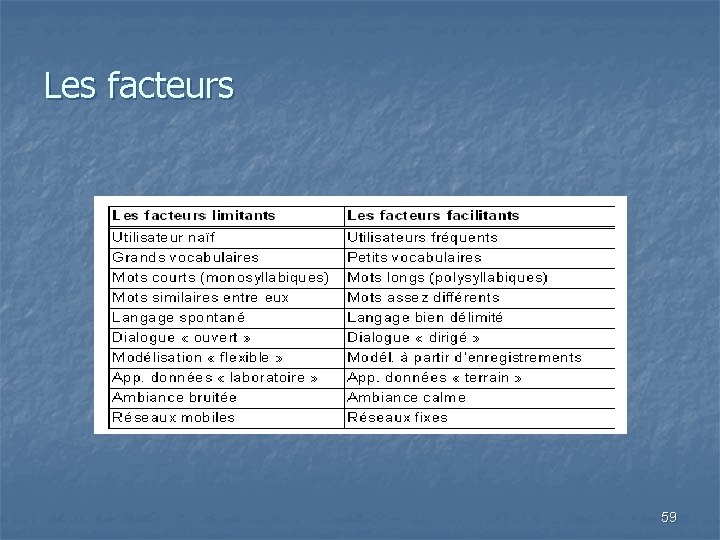 Les facteurs

| Les facteurs limitants | Les facteurs facilitants |
|---|---|
| Utilisateur naïf | Utilisateurs fréquents |
| Grands vocabulaires | Petits vocabulaires |
| Mots courts (monosyllabiques) | Mots longs (polysyllabiques) |
| Mots similaires entre eux | Mots assez différents |
| Langage spontané | Langage bien délimité |
| Dialogue « ouvert » | Dialogue « dirigé » |
| Modélisation « flexible » | Modél. à partir d'enregistrements |
| App. données « laboratoire » | App. données « terrain » |
| Ambiance bruitée | Ambiance calme |
| Réseaux mobiles | Réseaux fixes |

59